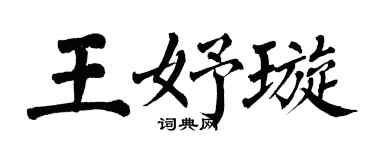 王妤璇

词典网